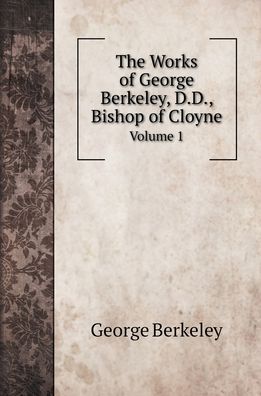 The Works of George Berkeley, D.D., Bishop of Cloyne
Volume 1

George Berkeley